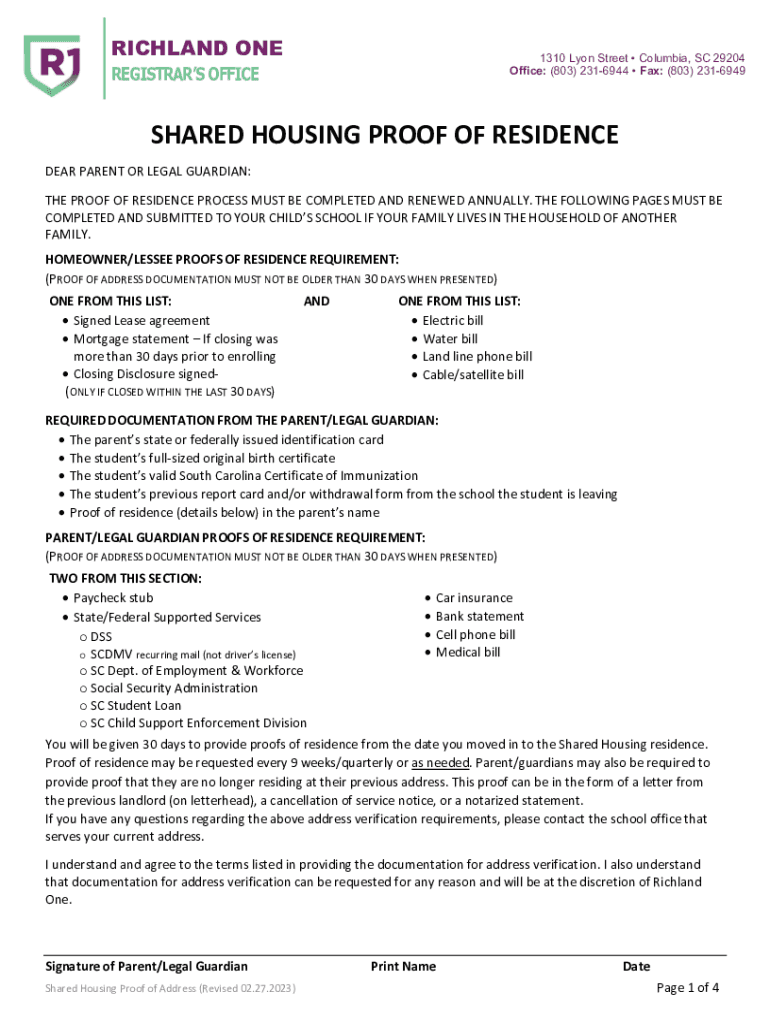 R1 RICHLAND ONE
REGISTRAR'S OFFICE

1310 Lyon Street • Columbia, SC 29204
Office: (803) 231-6944 • Fax: (803) 231-6949

SHARED HOUSING PROOF OF RESIDENCE

DEAR PARENT OR LEGAL GUARDIAN:

THE PROOF OF RESIDENCE PROCESS MUST BE COMPLETED AND RENEWED ANNUALLY. THE FOLLOWING PAGES MUST BE COMPLETED AND SUBMITTED TO YOUR CHILD'S SCHOOL IF YOUR FAMILY LIVES IN THE HOUSEHOLD OF ANOTHER FAMILY.

HOMEOWNER/LESSEE PROOFS OF RESIDENCE REQUIREMENT:
(PROOF OF ADDRESS DOCUMENTATION MUST NOT BE OLDER THAN 30 DAYS WHEN PRESENTED)

ONE FROM THIS LIST:
• Signed Lease agreement
• Mortgage statement – If closing was more than 30 days prior to enrolling
• Closing Disclosure signed-
(ONLY IF CLOSED WITHIN THE LAST 30 DAYS)

AND

ONE FROM THIS LIST:
• Electric bill
• Water bill
• Land line phone bill
• Cable/satellite bill

REQUIRED DOCUMENTATION FROM THE PARENT/LEGAL GUARDIAN:
• The parent's state or federally issued identification card
• The student's full-sized original birth certificate
• The student's valid South Carolina Certificate of Immunization
• The student's previous report card and/or withdrawal form from the school the student is leaving
• Proof of residence (details below) in the parent's name

PARENT/LEGAL GUARDIAN PROOFS OF RESIDENCE REQUIREMENT:
(PROOF OF ADDRESS DOCUMENTATION MUST NOT BE OLDER THAN 30 DAYS WHEN PRESENTED)

TWO FROM THIS SECTION:
• Paycheck stub
• State/Federal Supported Services
o DSS
o SCDMV recurring mail (not driver's license)
o SC Dept. of Employment & Workforce
o Social Security Administration
o SC Student Loan
o SC Child Support Enforcement Division

• Car insurance
• Bank statement
• Cell phone bill
• Medical bill

You will be given 30 days to provide proofs of residence from the date you moved in to the Shared Housing residence. Proof of residence may be requested every 9 weeks/quarterly or as needed. Parent/guardians may also be required to provide proof that they are no longer residing at their previous address. This proof can be in the form of a letter from the previous landlord (on letterhead), a cancellation of service notice, or a notarized statement.
If you have any questions regarding the above address verification requirements, please contact the school office that serves your current address.

I understand and agree to the terms listed in providing the documentation for address verification. I also understand that documentation for address verification can be requested for any reason and will be at the discretion of Richland One.

Signature of Parent/Legal Guardian     Print Name     Date

Shared Housing Proof of Address (Revised 02.27.2023)     Page 1 of 4